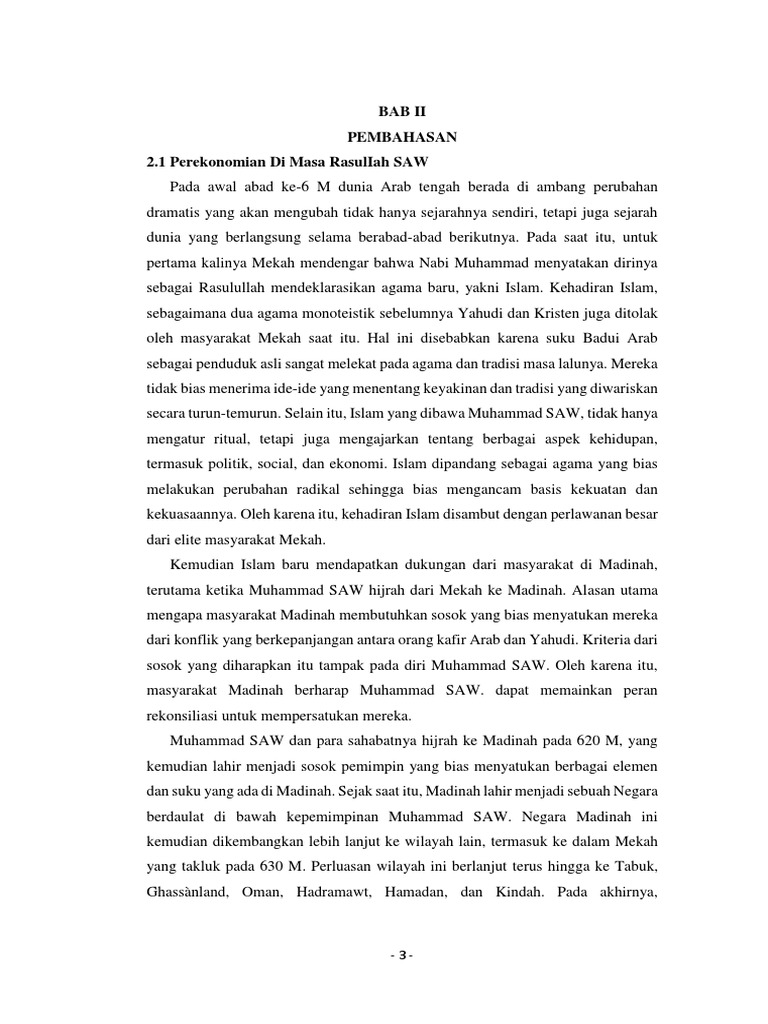 BAB II
PEMBAHASAN

2.1 Perekonomian Di Masa Rasullah SAW

Pada awal abad ke-6 M dunia Arab tengah berada di ambang perubahan dramatis yang akan mengubah tidak hanya sejarahnya sendiri, tetapi juga sejarah dunia yang berlangsung selama berabad-abad berikutnya. Pada saat itu, untuk pertama kalinya Mekah mendengar bahwa Nabi Muhammad menyatakan dirinya sebagai Rasulullah mendeklarasikan agama baru, yakni Islam. Kehadiran Islam, sebagaimana dua agama monoteistik sebelumnya Yahudi dan Kristen juga ditolak oleh masyarakat Mekah saat itu. Hal ini disebabkan karena suku Badui Arab sebagai penduduk asli sangat melekat pada agama dan tradisi masa lalunya. Mereka tidak bias menerima ide-ide yang menentang keyakinan dan tradisi yang diwariskan secara turun-temurun. Selain itu, Islam yang dibawa Muhammad SAW, tidak hanya mengatur ritual, tetapi juga mengajarkan tentang berbagai aspek kehidupan, termasuk politik, social, dan ekonomi. Islam dipandang sebagai agama yang bias melakukan perubahan radikal sehingga bias mengancam basis kekuatan dan kekuasaannya. Oleh karena itu, kehadiran Islam disambut dengan perlawanan besar dari elite masyarakat Mekah.

Kemudian Islam baru mendapatkan dukungan dari masyarakat di Madinah, terutama ketika Muhammad SAW hijrah dari Mekah ke Madinah. Alasan utama mengapa masyarakat Madinah membutuhkan sosok yang bias menyatukan mereka dari konflik yang berkepanjangan antara orang kafir Arab dan Yahudi. Kriteria dari sosok yang diharapkan itu tampak pada diri Muhammad SAW. Oleh karena itu, masyarakat Madinah berharap Muhammad SAW. dapat memainkan peran rekonsiliasi untuk mempersatukan mereka.

Muhammad SAW dan para sahabatnya hijrah ke Madinah pada 620 M, yang kemudian lahir menjadi sosok pemimpin yang bias menyatukan berbagai elemen dan suku yang ada di Madinah. Sejak saat itu, Madinah lahir menjadi sebuah Negara berdaulat di bawah kepemimpinan Muhammad SAW. Negara Madinah ini kemudian dikembangkan lebih lanjut ke wilayah lain, termasuk ke dalam Mekah yang takluk pada 630 M. Perluasan wilayah ini berlanjut terus hingga ke Tabuk, Ghassànland, Oman, Hadramawt, Hamadan, dan Kindah. Pada akhirnya,

- 3 -